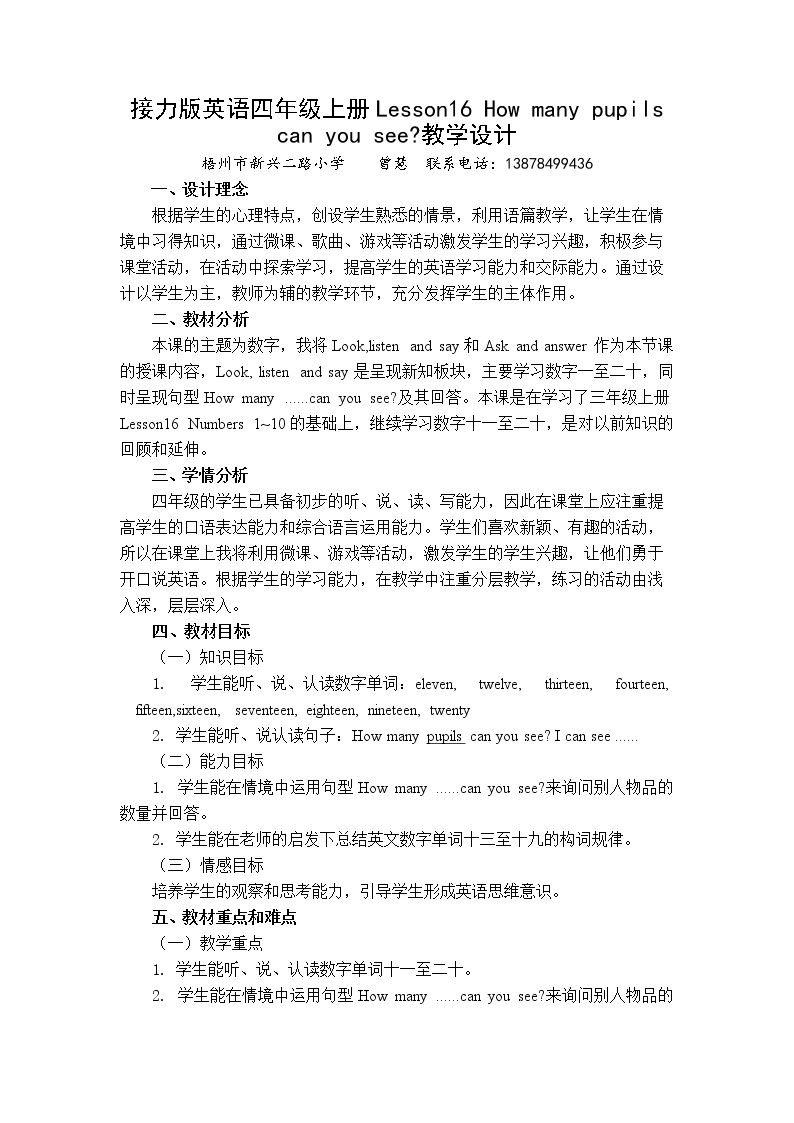 接力版英语四年级上册Lesson16 How many pupils can you see?教学设计

梧州市新兴二路小学 曾慧 联系电话：13878499436

一、设计理念

根据学生的心理特点，创设学生熟悉的情景，利用语篇教学，让学生在情境中习得知识，通过微课、歌曲、游戏等活动激发学生的学习兴趣，积极参与课堂活动，在活动中探索学习，提高学生的英语学习能力和交际能力。通过设计以学生为主，教师为辅的教学环节，充分发挥学生的主体作用。

二、教材分析

本课的主题为数字，我将Look,listen and say和Ask and answer作为本节课的授课内容，Look, listen and say是呈现新知板块，主要学习数字一至二十，同时呈现句型How many ......can you see?及其回答。本课是在学习了三年级上册Lesson16 Numbers 1~10的基础上，继续学习数字十一至二十，是对以前知识的回顾和延伸。

三、学情分析

四年级的学生已具备初步的听、说、读、写能力，因此在课堂上应注重提高学生的口语表达能力和综合语言运用能力。学生们喜欢新颖、有趣的活动，所以在课堂上我将利用微课、游戏等活动，激发学生的学生兴趣，让他们勇于开口说英语。根据学生的学习能力，在教学中注重分层教学，练习的活动由浅入深，层层深入。

四、教材目标

（一）知识目标

1. 学生能听、说、认读数字单词：eleven, twelve, thirteen, fourteen, fifteen,sixteen, seventeen, eighteen, nineteen, twenty

2. 学生能听、说认读句子：How many pupils can you see? I can see ......

（二）能力目标

1. 学生能在情境中运用句型How many ......can you see?来询问别人物品的数量并回答。

2. 学生能在老师的启发下总结英文数字单词十三至十九的构词规律。

（三）情感目标

培养学生的观察和思考能力，引导学生形成英语思维意识。

五、教材重点和难点

（一）教学重点

1. 学生能听、说、认读数字单词十一至二十。

2. 学生能在情境中运用句型How many ......can you see?来询问别人物品的